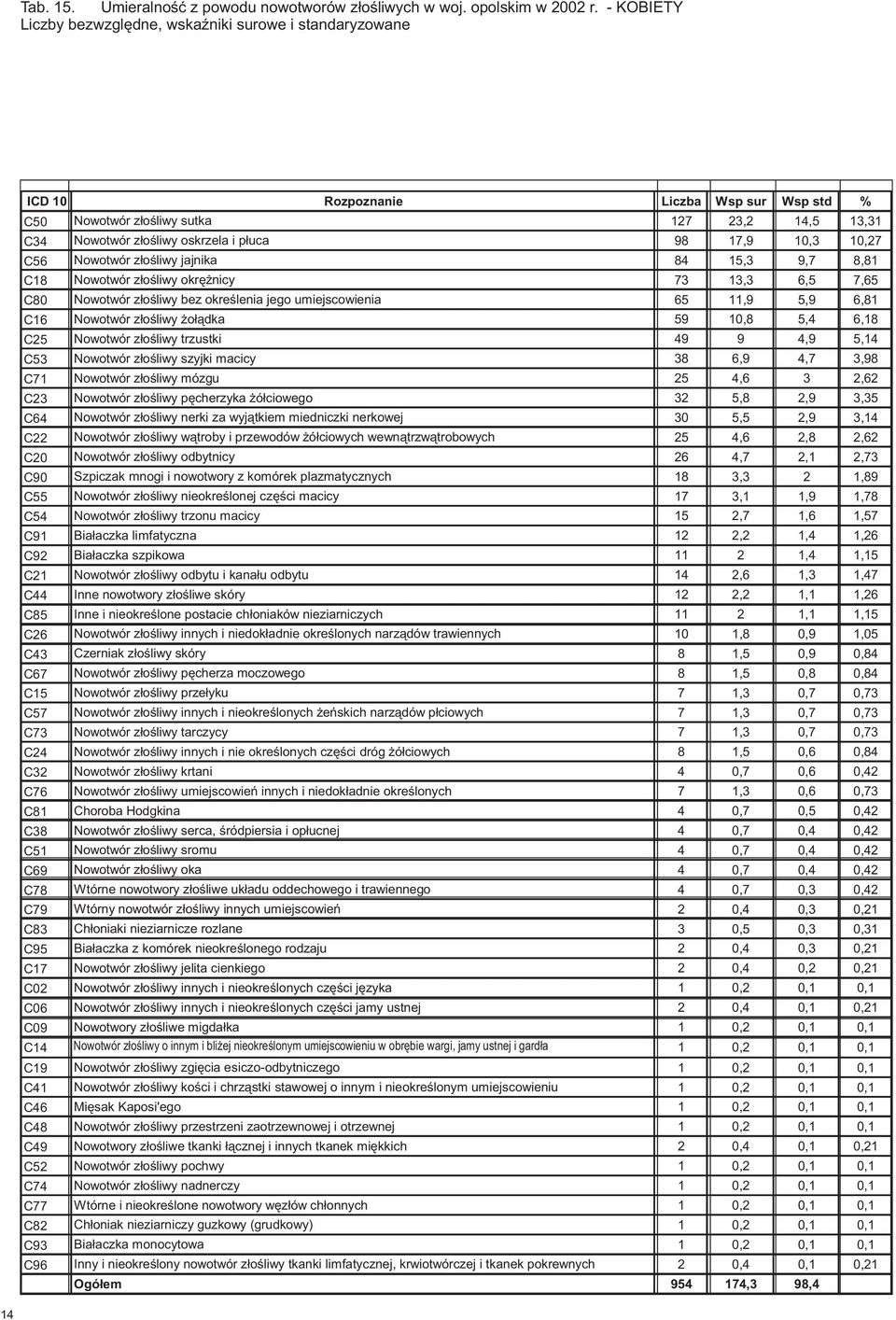 Tab. 15. Umieralność z powodu nowotworów złośliwych w woj. opolskim w 2002 r. - KOBIETY
Liczby bezwzględne, wskaźniki surowe i standaryzowane

| ICD 10 | Rozpoznanie | Liczba | Wsp sur | Wsp std | % |
|---|---|---|---|---|---|
| C50 | Nowotwór złośliwy sutka | 127 | 23,2 | 14,5 | 13,31 |
| C34 | Nowotwór złośliwy oskrzela i płuca | 98 | 17,9 | 10,3 | 10,27 |
| C56 | Nowotwór złośliwy jajnika | 84 | 15,3 | 9,7 | 8,81 |
| C18 | Nowotwór złośliwy okrężnicy | 73 | 13,3 | 6,5 | 7,65 |
| C80 | Nowotwór złośliwy bez określenia jego umiejscowienia | 65 | 11,9 | 5,9 | 6,81 |
| C16 | Nowotwór złośliwy żołądka | 59 | 10,8 | 5,4 | 6,18 |
| C25 | Nowotwór złośliwy trzustki | 49 | 9 | 4,9 | 5,14 |
| C53 | Nowotwór złośliwy szyjki macicy | 38 | 6,9 | 4,7 | 3,98 |
| C71 | Nowotwór złośliwy mózgu | 25 | 4,6 | 3 | 2,62 |
| C23 | Nowotwór złośliwy pęcherzyka żółciowego | 32 | 5,8 | 2,9 | 3,35 |
| C64 | Nowotwór złośliwy nerki za wyjątkiem miedniczki nerkowej | 30 | 5,5 | 2,9 | 3,14 |
| C22 | Nowotwór złośliwy wątroby i przewodów żółciowych wewnątrzwątrobowych | 25 | 4,6 | 2,8 | 2,62 |
| C20 | Nowotwór złośliwy odbytnicy | 26 | 4,7 | 2,1 | 2,73 |
| C90 | Szpiczak mnogi i nowotwory z komórek plazmatycznych | 18 | 3,3 | 2 | 1,89 |
| C55 | Nowotwór złośliwy nieokreślonej części macicy | 17 | 3,1 | 1,9 | 1,78 |
| C54 | Nowotwór złośliwy trzonu macicy | 15 | 2,7 | 1,6 | 1,57 |
| C91 | Białaczka limfatyczna | 12 | 2,2 | 1,4 | 1,26 |
| C92 | Białaczka szpikowa | 11 | 2 | 1,4 | 1,15 |
| C21 | Nowotwór złośliwy odbytu i kanału odbytu | 14 | 2,6 | 1,3 | 1,47 |
| C44 | Inne nowotwory złośliwe skóry | 12 | 2,2 | 1,1 | 1,26 |
| C85 | Inne i nieokreślone postacie chłoniaków nieziarniczych | 11 | 2 | 1,1 | 1,15 |
| C26 | Nowotwór złośliwy innych i niedokładnie określonych narządów trawiennych | 10 | 1,8 | 0,9 | 1,05 |
| C43 | Czerniak złośliwy skóry | 8 | 1,5 | 0,9 | 0,84 |
| C67 | Nowotwór złośliwy pęcherza moczowego | 8 | 1,5 | 0,8 | 0,84 |
| C15 | Nowotwór złośliwy przełyku | 7 | 1,3 | 0,7 | 0,73 |
| C57 | Nowotwór złośliwy innych i nieokreślonych żeńskich narządów płciowych | 7 | 1,3 | 0,7 | 0,73 |
| C73 | Nowotwór złośliwy tarczycy | 7 | 1,3 | 0,7 | 0,73 |
| C24 | Nowotwór złośliwy innych i nie określonych części dróg żółciowych | 8 | 1,5 | 0,6 | 0,84 |
| C32 | Nowotwór złośliwy krtani | 4 | 0,7 | 0,6 | 0,42 |
| C76 | Nowotwór złośliwy umiejscowień innych i niedokładnie określonych | 7 | 1,3 | 0,6 | 0,73 |
| C81 | Choroba Hodgkina | 4 | 0,7 | 0,5 | 0,42 |
| C38 | Nowotwór złośliwy serca, śródpiersia i opłucnej | 4 | 0,7 | 0,4 | 0,42 |
| C51 | Nowotwór złośliwy sromu | 4 | 0,7 | 0,4 | 0,42 |
| C69 | Nowotwór złośliwy oka | 4 | 0,7 | 0,4 | 0,42 |
| C78 | Wtórne nowotwory złośliwe układu oddechowego i trawiennego | 4 | 0,7 | 0,3 | 0,42 |
| C79 | Wtórny nowotwór złośliwy innych umiejscowień | 2 | 0,4 | 0,3 | 0,21 |
| C83 | Chłoniaki nieziarnicze rozlane | 3 | 0,5 | 0,3 | 0,31 |
| C95 | Białaczka z komórek nieokreślonego rodzaju | 2 | 0,4 | 0,3 | 0,21 |
| C17 | Nowotwór złośliwy jelita cienkiego | 2 | 0,4 | 0,2 | 0,21 |
| C02 | Nowotwór złośliwy innych i nieokreślonych części języka | 1 | 0,2 | 0,1 | 0,1 |
| C06 | Nowotwór złośliwy innych i nieokreślonych części jamy ustnej | 2 | 0,4 | 0,1 | 0,21 |
| C09 | Nowotwory złośliwe migdałka | 1 | 0,2 | 0,1 | 0,1 |
| C14 | Nowotwór złośliwy o innym i bliżej nieokreślonym umiejscowieniu w obrębie wargi, jamy ustnej i gardła | 1 | 0,2 | 0,1 | 0,1 |
| C19 | Nowotwór złośliwy zgięcia esiczo-odbytniczego | 1 | 0,2 | 0,1 | 0,1 |
| C41 | Nowotwór złośliwy kości i chrząstki stawowej o innym i nieokreślonym umiejscowieniu | 1 | 0,2 | 0,1 | 0,1 |
| C46 | Mięsak Kaposi'ego | 1 | 0,2 | 0,1 | 0,1 |
| C48 | Nowotwór złośliwy przestrzeni zaotrzewnowej i otrzewnej | 1 | 0,2 | 0,1 | 0,1 |
| C49 | Nowotwory złośliwe tkanki łącznej i innych tkanek miękkich | 2 | 0,4 | 0,1 | 0,21 |
| C52 | Nowotwór złośliwy pochwy | 1 | 0,2 | 0,1 | 0,1 |
| C74 | Nowotwór złośliwy nadnerczy | 1 | 0,2 | 0,1 | 0,1 |
| C77 | Wtórne i nieokreślone nowotwory węzłów chłonnych | 1 | 0,2 | 0,1 | 0,1 |
| C82 | Chłoniak nieziarniczy guzkowy (grudkowy) | 1 | 0,2 | 0,1 | 0,1 |
| C93 | Białaczka monocytowa | 1 | 0,2 | 0,1 | 0,1 |
| C96 | Inny i nieokreślony nowotwór złośliwy tkanki limfatycznej, krwiotwórczej i tkanek pokrewnych | 2 | 0,4 | 0,1 | 0,21 |
|  | Ogółem | 954 | 174,3 | 98,4 |  |

14